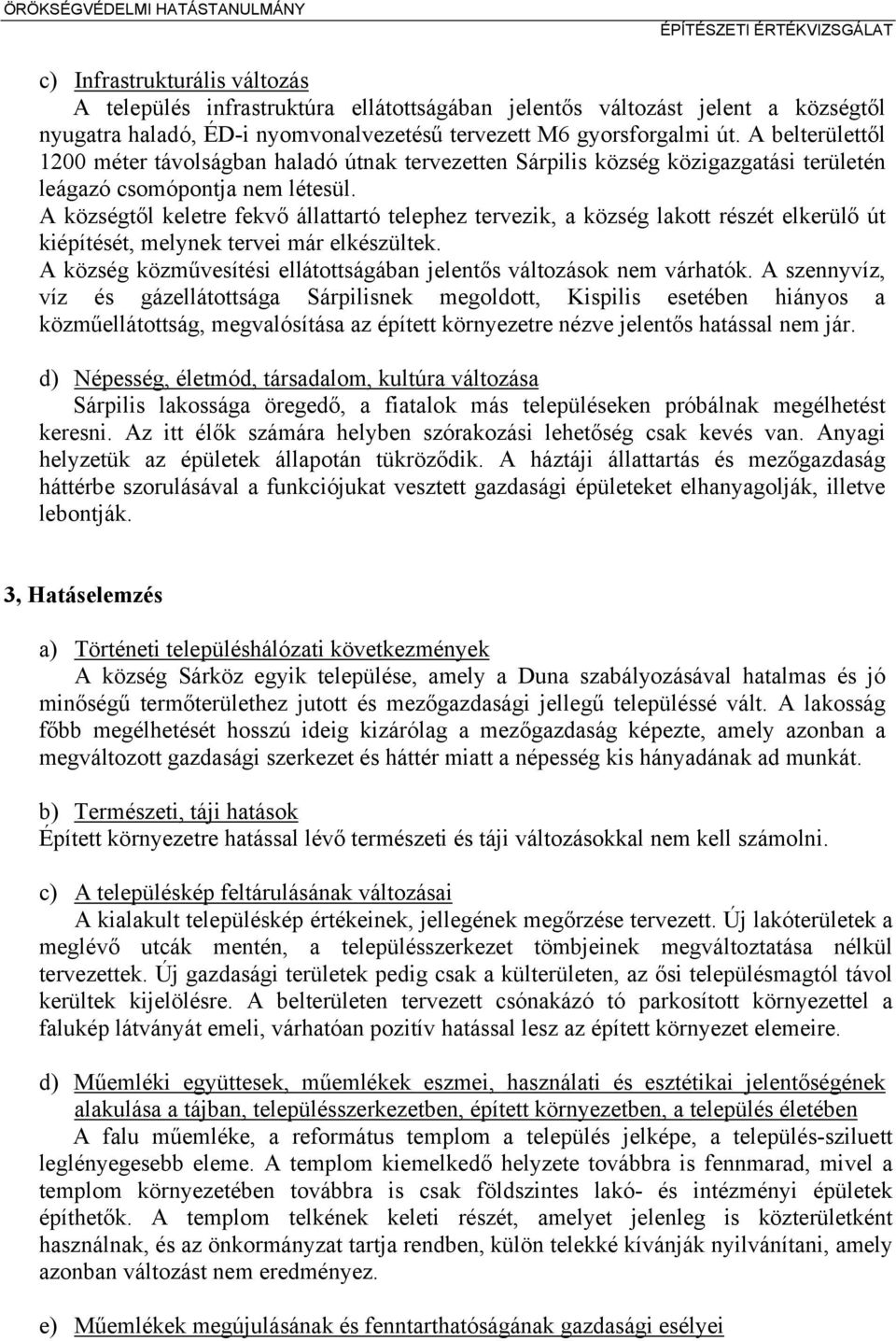 ÖRÖKSÉGVÉDELMI HATÁSTANULMÁNY
ÉPÍTÉSZETI ÉRTÉKVIZSGÁLAT

c) Infrastrukturális változás
A település infrastruktúra ellátottságában jelentős változást jelent a községtől nyugatra haladó, ÉD-i nyomvonalvezetésű tervezett M6 gyorsforgalmi út. A belterülettől 1200 méter távolságban haladó útnak tervezetten Sárpilis község közigazgatási területén leágazó csomópontja nem létesül.
A községtől keletre fekvő állattartó telephez tervezik, a község lakott részét elkerülő út kiépítését, melynek tervei már elkészültek.
A község közművesítési ellátottságában jelentős változások nem várhatók. A szennyvíz, víz és gázellátottsága Sárpilisnek megoldott, Kispilis esetében hiányos a közműellátottság, megvalósítása az épített környezetre nézve jelentős hatással nem jár.

d) Népesség, életmód, társadalom, kultúra változása
Sárpilis lakossága öregedő, a fiatalok más településeken próbálnak megélhetést keresni. Az itt élők számára helyben szórakozási lehetőség csak kevés van. Anyagi helyzetük az épületek állapotán tükröződik. A háztáji állattartás és mezőgazdaság háttérbe szorulásával a funkciójukat vesztett gazdasági épületeket elhanyagolják, illetve lebontják.

3, Hatáselemzés

a) Történeti településhálózati következmények
A község Sárköz egyik települése, amely a Duna szabályozásával hatalmas és jó minőségű termőterülethez jutott és mezőgazdasági jellegű településsé vált. A lakosság főbb megélhetését hosszú ideig kizárólag a mezőgazdaság képezte, amely azonban a megváltozott gazdasági szerkezet és háttér miatt a népesség kis hányadának ad munkát.

b) Természeti, táji hatások
Épített környezetre hatással lévő természeti és táji változásokkal nem kell számolni.

c) A településkép feltárulásának változásai
A kialakult településkép értékeinek, jellegének megőrzése tervezett. Új lakóterületek a meglévő utcák mentén, a településszerkezet tömbjeinek megváltoztatása nélkül tervezettek. Új gazdasági területek pedig csak a külterületen, az ősi településmagtól távol kerültek kijelölésre. A belterületen tervezett csónakázó tó parkosított környezettel a falukép látványát emeli, várhatóan pozitív hatással lesz az épített környezet elemeire.

d) Műemléki együttesek, műemlékek eszmei, használati és esztétikai jelentőségének alakulása a tájban, településszerkezetben, épített környezetben, a település életében
A falu műemléke, a református templom a település jelképe, a település-sziluett leglényegesebb eleme. A templom kiemelkedő helyzete továbbra is fennmarad, mivel a templom környezetében továbbra is csak földszintes lakó- és intézményi épületek építhetők. A templom telkének keleti részét, amelyet jelenleg is közterületként használnak, és az önkormányzat tartja rendben, külön telekké kívánják nyilvánítani, amely azonban változást nem eredményez.

e) Műemlékek megújulásának és fenntarthatóságának gazdasági esélyei